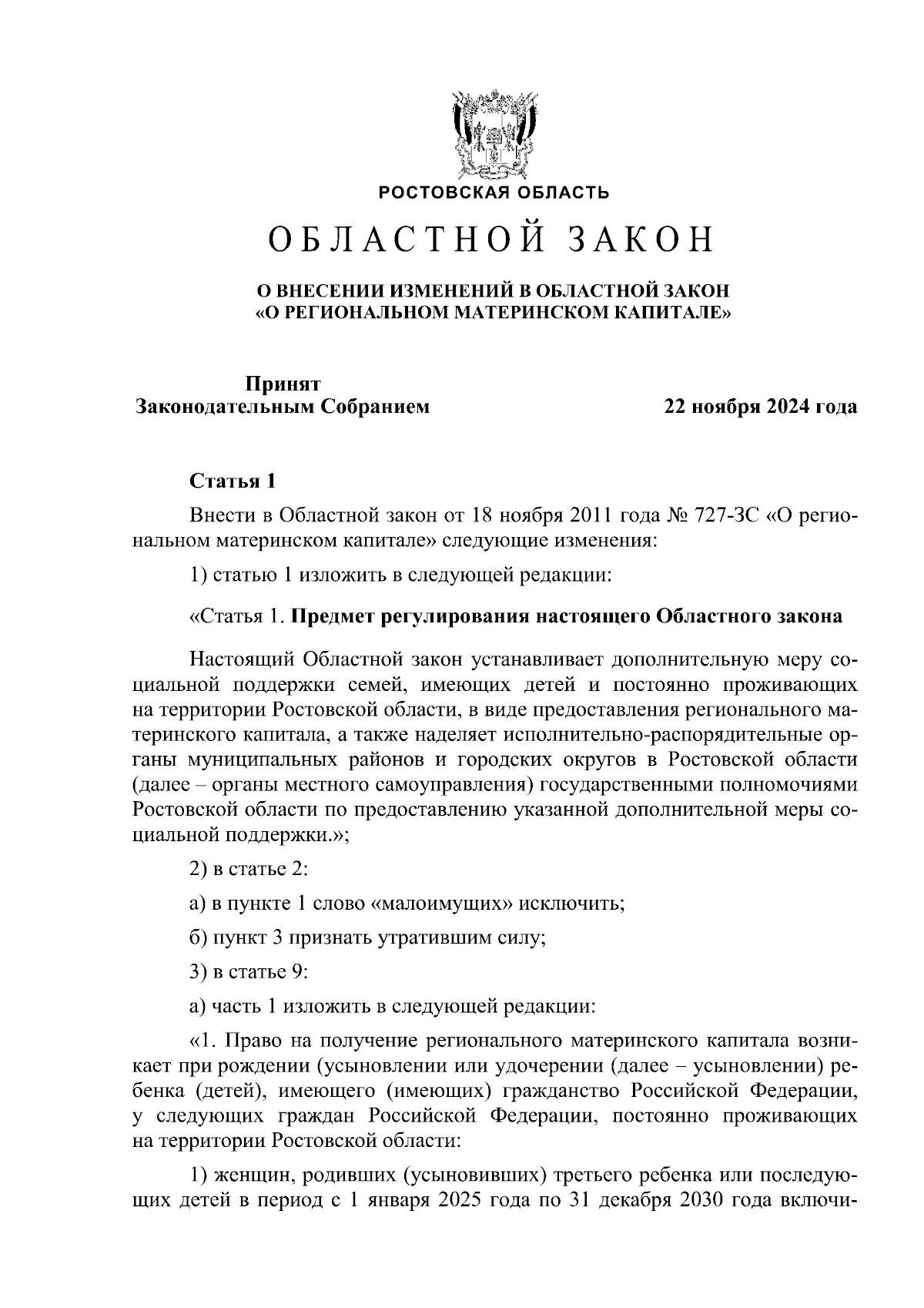 РОСТОВСКАЯ ОБЛАСТЬ

ОБЛАСТНОЙ ЗАКОН

О ВНЕСЕНИИ ИЗМЕНЕНИЙ В ОБЛАСТНОЙ ЗАКОН «О РЕГИОНАЛЬНОМ МАТЕРИНСКОМ КАПИТАЛЕ»

Принят
Законодательным Собранием

22 ноября 2024 года

Статья 1

Внести в Областной закон от 18 ноября 2011 года № 727-ЗС «О региональном материнском капитале» следующие изменения:

1) статью 1 изложить в следующей редакции:

«Статья 1. Предмет регулирования настоящего Областного закона

Настоящий Областной закон устанавливает дополнительную меру социальной поддержки семей, имеющих детей и постоянно проживающих на территории Ростовской области, в виде предоставления регионального материнского капитала, а также наделяет исполнительно-распорядительные органы муниципальных районов и городских округов в Ростовской области (далее – органы местного самоуправления) государственными полномочиями Ростовской области по предоставлению указанной дополнительной меры социальной поддержки.»;

2) в статье 2:

а) в пункте 1 слово «малоимущих» исключить;

б) пункт 3 признать утратившим силу;

3) в статье 9:

а) часть 1 изложить в следующей редакции:

«1. Право на получение регионального материнского капитала возникает при рождении (усыновлении или удочерении (далее – усыновлении) ребенка (детей), имеющего (имеющих) гражданство Российской Федерации, у следующих граждан Российской Федерации, постоянно проживающих на территории Ростовской области:

1) женщин, родивших (усыновивших) третьего ребенка или последующих детей в период с 1 января 2025 года по 31 декабря 2030 года включи-